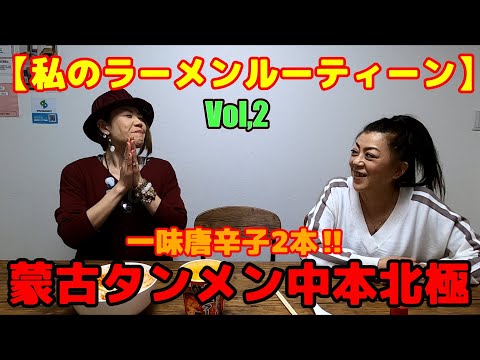 【私のラーメンルーティーン】
Vol,2

一味唐辛子2本!!
蒙古タンメン中本北極